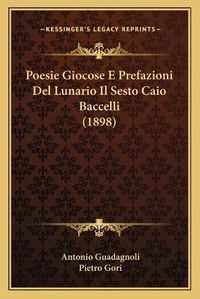 —KESSINGER'S LEGACY REPRINTS—

Poesie Giocose E Prefazioni Del Lunario Il Sesto Caio Baccelli (1898)

Antonio Guadagnoli
Pietro Gori